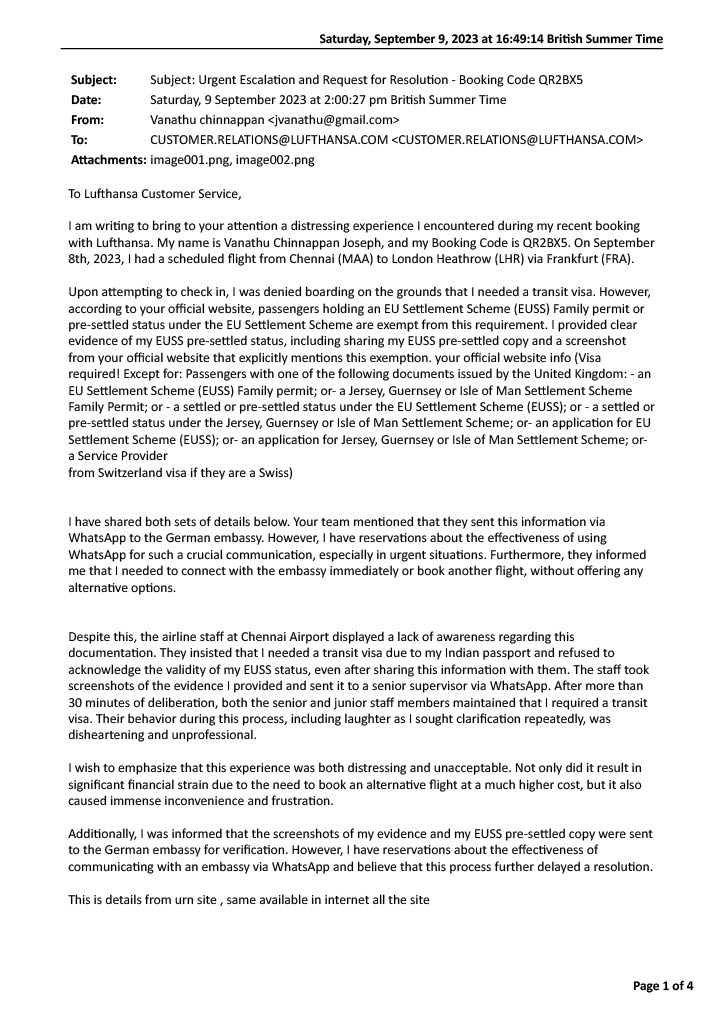 Saturday, September 9, 2023 at 16:49:14 British Summer Time

**Subject:** Subject: Urgent Escalation and Request for Resolution - Booking Code QR2BX5
**Date:** Saturday, 9 September 2023 at 2:00:27 pm British Summer Time
**From:** Vanathu chinnappan <jvanathu@gmail.com>
**To:** CUSTOMER.RELATIONS@LUFTHANSA.COM <CUSTOMER.RELATIONS@LUFTHANSA.COM>
**Attachments:** image001.png, image002.png

To Lufthansa Customer Service,

I am writing to bring to your attention a distressing experience I encountered during my recent booking with Lufthansa. My name is Vanathu Chinnappan Joseph, and my Booking Code is QR2BX5. On September 8th, 2023, I had a scheduled flight from Chennai (MAA) to London Heathrow (LHR) via Frankfurt (FRA).

Upon attempting to check in, I was denied boarding on the grounds that I needed a transit visa. However, according to your official website, passengers holding an EU Settlement Scheme (EUSS) Family permit or pre-settled status under the EU Settlement Scheme are exempt from this requirement. I provided clear evidence of my EUSS pre-settled status, including sharing my EUSS pre-settled copy and a screenshot from your official website that explicitly mentions this exemption. your official website info (Visa required! Except for: Passengers with one of the following documents issued by the United Kingdom: - an EU Settlement Scheme (EUSS) Family permit; or- a Jersey, Guernsey or Isle of Man Settlement Scheme Family Permit; or - a settled or pre-settled status under the EU Settlement Scheme (EUSS); or - a settled or pre-settled status under the Jersey, Guernsey or Isle of Man Settlement Scheme; or- an application for EU Settlement Scheme (EUSS); or- an application for Jersey, Guernsey or Isle of Man Settlement Scheme; or- a Service Provider
from Switzerland visa if they are a Swiss)

I have shared both sets of details below. Your team mentioned that they sent this information via WhatsApp to the German embassy. However, I have reservations about the effectiveness of using WhatsApp for such a crucial communication, especially in urgent situations. Furthermore, they informed me that I needed to connect with the embassy immediately or book another flight, without offering any alternative options.

Despite this, the airline staff at Chennai Airport displayed a lack of awareness regarding this documentation. They insisted that I needed a transit visa due to my Indian passport and refused to acknowledge the validity of my EUSS status, even after sharing this information with them. The staff took screenshots of the evidence I provided and sent it to a senior supervisor via WhatsApp. After more than 30 minutes of deliberation, both the senior and junior staff members maintained that I required a transit visa. Their behavior during this process, including laughter as I sought clarification repeatedly, was disheartening and unprofessional.

I wish to emphasize that this experience was both distressing and unacceptable. Not only did it result in significant financial strain due to the need to book an alternative flight at a much higher cost, but it also caused immense inconvenience and frustration.

Additionally, I was informed that the screenshots of my evidence and my EUSS pre-settled copy were sent to the German embassy for verification. However, I have reservations about the effectiveness of communicating with an embassy via WhatsApp and believe that this process further delayed a resolution.

This is details from urn site , same available in internet all the site

Page 1 of 4